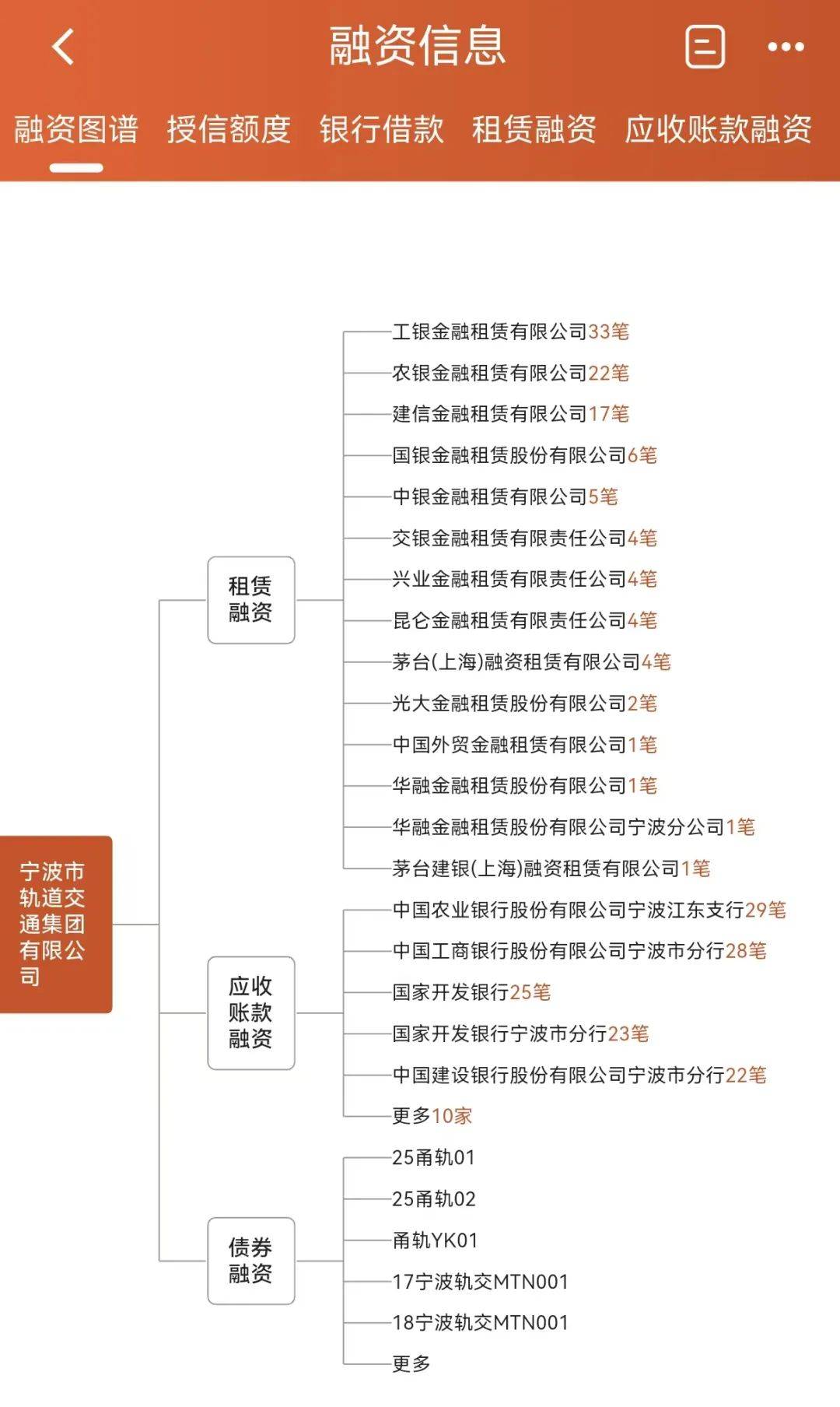 融资信息

融资图谱 授信额度 银行借款 租赁融资 应收账款融资

宁波市轨道交通集团有限公司

租赁融资

工银金融租赁有限公司33笔
农银金融租赁有限公司22笔
建信金融租赁有限公司17笔
国银金融租赁股份有限公司6笔
中银金融租赁有限公司5笔
交银金融租赁有限责任公司4笔
兴业金融租赁有限责任公司4笔
昆仑金融租赁有限责任公司4笔
茅台(上海)融资租赁有限公司4笔
光大金融租赁股份有限公司2笔
中国外贸金融租赁有限公司1笔
华融金融租赁股份有限公司1笔
华融金融租赁股份有限公司宁波分公司1笔
茅台建银(上海)融资租赁有限公司1笔

应收账款融资

中国农业银行股份有限公司宁波江东支行29笔
中国工商银行股份有限公司宁波市分行28笔
国家开发银行25笔
国家开发银行宁波市分行23笔
中国建设银行股份有限公司宁波市分行22笔
更多10家

债券融资

25甬轨01
25甬轨02
甬轨YK01
17宁波轨交MTN001
18宁波轨交MTN001
更多